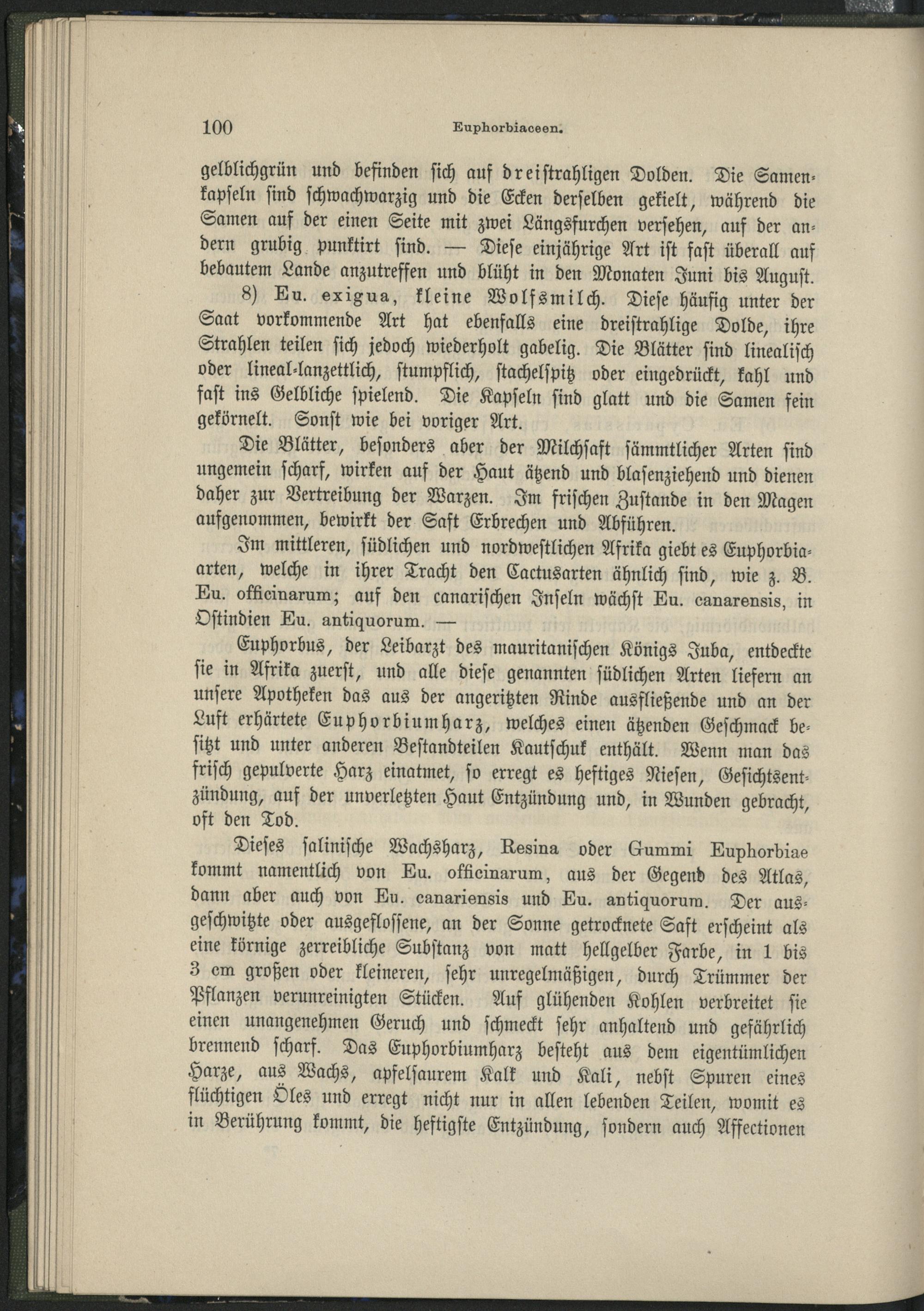 100 Euphorbiaceen.

gelblichgrün und befinden sich auf dreistrahligen Dolden. Die Samenkapseln sind schwachwarzig und die Ecken derselben gekielt, während die Samen auf der einen Seite mit zwei Längsfurchen versehen, auf der andern grubig punktirt sind. — Diese einjährige Art ist fast überall auf bebautem Lande anzutreffen und blüht in den Monaten Juni bis August.

8) Eu. exigua, kleine Wolfsmilch. Diese häufig unter der Saat vorkommende Art hat ebenfalls eine dreistrahlige Dolde, ihre Strahlen teilen sich jedoch wiederholt gabelig. Die Blätter sind linealisch oder lineal-lanzettlich, stumpflich, stachelspitz oder eingedrückt, kahl und fast ins Gelbliche spielend. Die Kapseln sind glatt und die Samen fein gekörnelt. Sonst wie bei voriger Art.

Die Blätter, besonders aber der Milchsaft sämmtlicher Arten sind ungemein scharf, wirken auf der Haut ätzend und blasenziehend und dienen daher zur Vertreibung der Warzen. Im frischen Zustande in den Magen aufgenommen, bewirkt der Saft Erbrechen und Abführen.

Im mittleren, südlichen und nordwestlichen Afrika giebt es Euphorbiaarten, welche in ihrer Tracht den Cactusarten ähnlich sind, wie z. B. Eu. officinarum; auf den canarischen Inseln wächst Eu. canarensis, in Ostindien Eu. antiquorum. —

Euphorbus, der Leibarzt des mauritanischen Königs Juba, entdeckte sie in Afrika zuerst, und alle diese genannten südlichen Arten liefern an unsere Apotheken das aus der angeritzten Rinde ausfließende und an der Luft erhärtete Euphorbiumharz, welches einen ätzenden Geschmack besitzt und unter anderen Bestandteilen Kautschuk enthält. Wenn man das frisch gepulverte Harz einatmet, so erregt es heftiges Niesen, Gesichtsentzündung, auf der unverletzten Haut Entzündung und, in Wunden gebracht, oft den Tod.

Dieses salinische Wachsharz, Resina oder Gummi Euphorbiae kommt namentlich von Eu. officinarum, aus der Gegend des Atlas, dann aber auch von Eu. canariensis und Eu. antiquorum. Der ausgeschwitzte oder ausgeflossene, an der Sonne getrocknete Saft erscheint als eine körnige zerreibliche Substanz von matt hellgelber Farbe, in 1 bis 3 cm großen oder kleineren, sehr unregelmäßigen, durch Trümmer der Pflanzen verunreinigten Stücken. Auf glühenden Kohlen verbreitet sie einen unangenehmen Geruch und schmeckt sehr anhaltend und gefährlich brennend scharf. Das Euphorbiumharz besteht aus dem eigentümlichen Harze, aus Wachs, apfelsaurem Kalk und Kali, nebst Spuren eines flüchtigen Öles und erregt nicht nur in allen lebenden Teilen, womit es in Berührung kommt, die heftigste Entzündung, sondern auch Affectionen